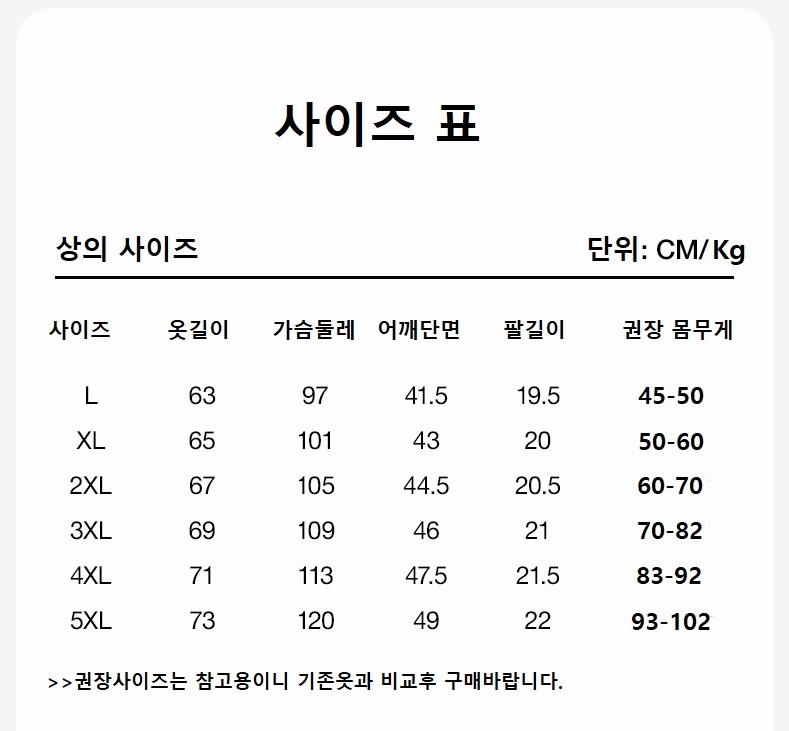 사이즈 표

상의 사이즈

단위: CM/ Kg

| 사이즈 | 옷길이 | 가슴둘레 | 어깨단면 | 팔길이 | 권장 몸무게 |
|---|---|---|---|---|---|
| L | 63 | 97 | 41.5 | 19.5 | 45-50 |
| XL | 65 | 101 | 43 | 20 | 50-60 |
| 2XL | 67 | 105 | 44.5 | 20.5 | 60-70 |
| 3XL | 69 | 109 | 46 | 21 | 70-82 |
| 4XL | 71 | 113 | 47.5 | 21.5 | 83-92 |
| 5XL | 73 | 120 | 49 | 22 | 93-102 |

>>권장사이즈는 참고용이니 기존옷과 비교후 구매바랍니다.